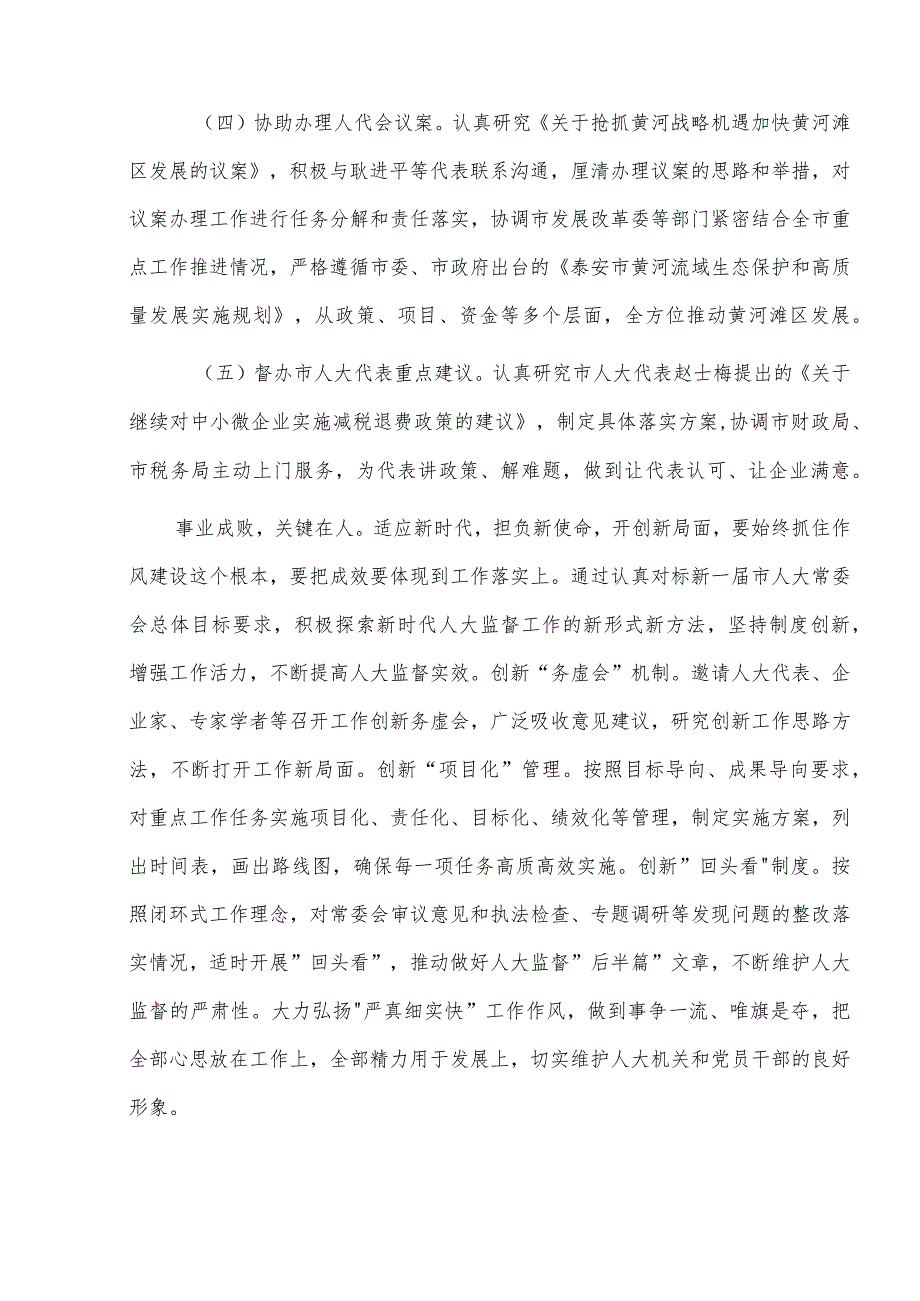 （四）协助办理人代会议案。认真研究《关于抢抓黄河战略机遇加快黄河滩区发展的议案》，积极与耿进平等代表联系沟通，厘清办理议案的思路和举措，对议案办理工作进行任务分解和责任落实，协调市发展改革委等部门紧密结合全市重点工作推进情况，严格遵循市委、市政府出台的《泰安市黄河流域生态保护和高质量发展实施规划》，从政策、项目、资金等多个层面，全方位推动黄河滩区发展。

（五）督办市人大代表重点建议。认真研究市人大代表赵士梅提出的《关于继续对中小微企业实施减税退费政策的建议》，制定具体落实方案,协调市财政局、市税务局主动上门服务，为代表讲政策、解难题，做到让代表认可、让企业满意。

事业成败，关键在人。适应新时代，担负新使命，开创新局面，要始终抓住作风建设这个根本，要把成效要体现到工作落实上。通过认真对标新一届市人大常委会总体目标要求，积极探索新时代人大监督工作的新形式新方法，坚持制度创新，增强工作活力，不断提高人大监督实效。创新“务虚会”机制。邀请人大代表、企业家、专家学者等召开工作创新务虚会，广泛吸收意见建议，研究创新工作思路方法，不断打开工作新局面。创新“项目化”管理。按照目标导向、成果导向要求，对重点工作任务实施项目化、责任化、目标化、绩效化等管理，制定实施方案，列出时间表，画出路线图，确保每一项任务高质高效实施。创新”回头看"制度。按照闭环式工作理念，对常委会审议意见和执法检查、专题调研等发现问题的整改落实情况，适时开展”回头看”，推动做好人大监督”后半篇”文章，不断维护人大监督的严肃性。大力弘扬"严真细实快”工作作风，做到事争一流、唯旗是夺，把全部心思放在工作上，全部精力用于发展上，切实维护人大机关和党员干部的良好形象。